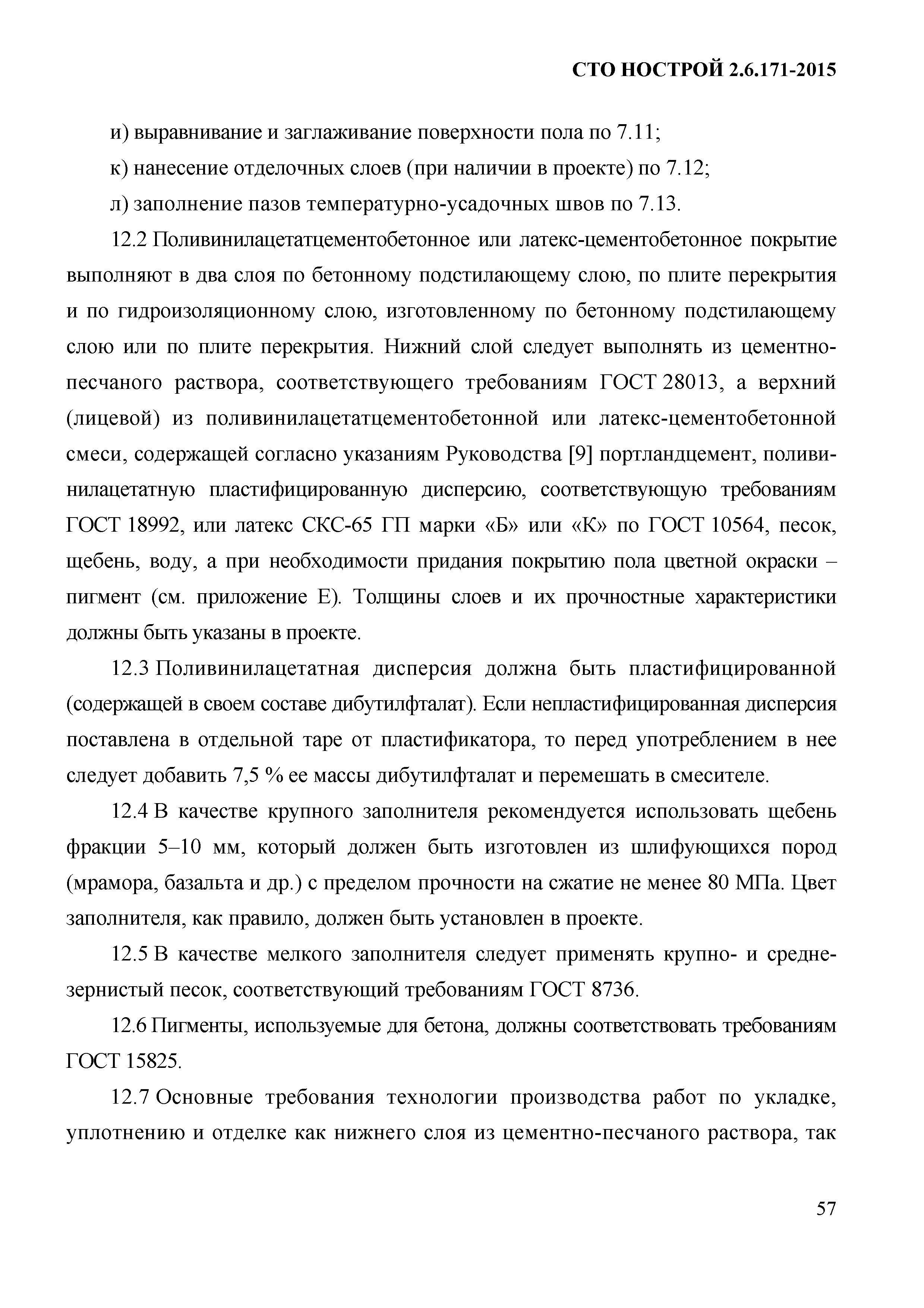 СТО НОСТРОЙ 2.6.171-2015

и) выравнивание и заглаживание поверхности пола по 7.11;

к) нанесение отделочных слоев (при наличии в проекте) по 7.12;

л) заполнение пазов температурно-усадочных швов по 7.13.

12.2 Поливинилацетатцементобетонное или латекс-цементобетонное покрытие выполняют в два слоя по бетонному подстилающему слою, по плите перекрытия и по гидроизоляционному слою, изготовленному по бетонному подстилающему слою или по плите перекрытия. Нижний слой следует выполнять из цементно-песчаного раствора, соответствующего требованиям ГОСТ 28013, а верхний (лицевой) из поливинилацетатцементобетонной или латекс-цементобетонной смеси, содержащей согласно указаниям Руководства [9] портландцемент, поливинилацетатную пластифицированную дисперсию, соответствующую требованиям ГОСТ 18992, или латекс СКС-65 ГП марки «Б» или «К» по ГОСТ 10564, песок, щебень, воду, а при необходимости придания покрытию пола цветной окраски – пигмент (см. приложение Е). Толщины слоев и их прочностные характеристики должны быть указаны в проекте.

12.3 Поливинилацетатная дисперсия должна быть пластифицированной (содержащей в своем составе дибутилфталат). Если непластифицированная дисперсия поставлена в отдельной таре от пластификатора, то перед употреблением в нее следует добавить 7,5 % ее массы дибутилфталат и перемешать в смесителе.

12.4 В качестве крупного заполнителя рекомендуется использовать щебень фракции 5–10 мм, который должен быть изготовлен из шлифующихся пород (мрамора, базальта и др.) с пределом прочности на сжатие не менее 80 МПа. Цвет заполнителя, как правило, должен быть установлен в проекте.

12.5 В качестве мелкого заполнителя следует применять крупно- и среднезернистый песок, соответствующий требованиям ГОСТ 8736.

12.6 Пигменты, используемые для бетона, должны соответствовать требованиям ГОСТ 15825.

12.7 Основные требования технологии производства работ по укладке, уплотнению и отделке как нижнего слоя из цементно-песчаного раствора, так

57